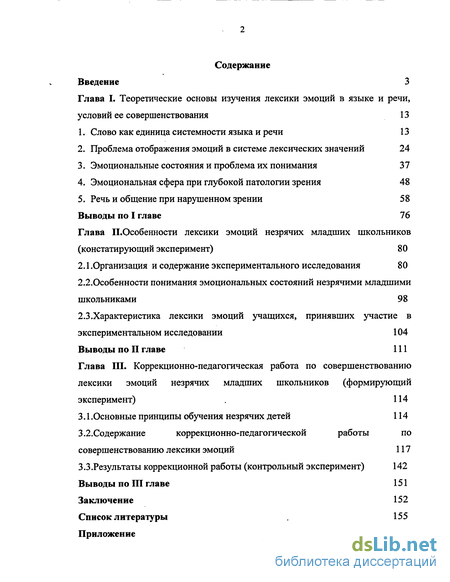 2

Содержание

Введение 3

Глава I. Теоретические основы изучения лексики эмоций в языке и речи, условий ее совершенствования 13

1. Слово как единица системности языка и речи 13

2. Проблема отображения эмоций в системе лексических значений 24

3. Эмоциональные состояния и проблема их понимания 37

4. Эмоциональная сфера при глубокой патологии зрения 48

5. Речь и общение при нарушенном зрении 58

Выводы по I главе 76

Глава II.Особенности лексики эмоций незрячих младших школьников (констатирующий эксперимент) 80

2.1.Организация и содержание экспериментального исследования 80

2.2.Особенности понимания эмоциональных состояний незрячими младшими школьниками 98

2.3.Характеристика лексики эмоций учащихся, принявших участие в экспериментальном исследовании 104

Выводы по II главе 111

Глава III. Коррекционно-педагогическая работа по совершенствованию лексики эмоций незрячих младших школьников (формирующий эксперимент) 114

3.1.Основные принципы обучения незрячих детей 114

3.2.Содержание коррекционно-педагогической работы по совершенствованию лексики эмоций 117

3.3.Результаты коррекционной работы (контрольный эксперимент) 142

Выводы по III главе 151

Заключение 152

Список литературы 155

Приложение

dsLib.net
библиотека диссертаций